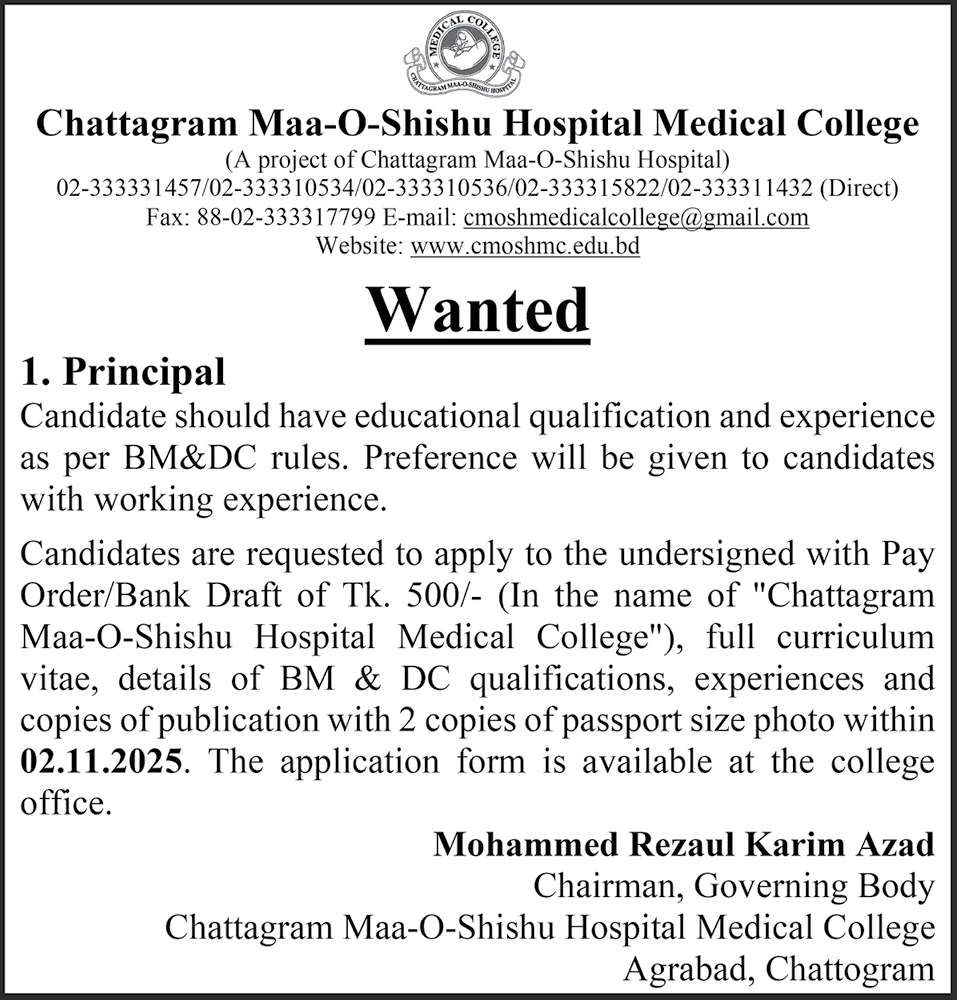 MEDICAL COLLEGE
CHATTAGRAM MAA-O-SHISHU HOSPITAL

Chattagram Maa-O-Shishu Hospital Medical College
(A project of Chattagram Maa-O-Shishu Hospital)
02-333331457/02-333310534/02-333310536/02-333315822/02-333311432 (Direct)
Fax: 88-02-333317799 E-mail: cmoshmedicalcollege@gmail.com
Website: www.cmoshmc.edu.bd

Wanted

1. Principal
Candidate should have educational qualification and experience as per BM&DC rules. Preference will be given to candidates with working experience.

Candidates are requested to apply to the undersigned with Pay Order/Bank Draft of Tk. 500/- (In the name of "Chattagram Maa-O-Shishu Hospital Medical College"), full curriculum vitae, details of BM & DC qualifications, experiences and copies of publication with 2 copies of passport size photo within 02.11.2025. The application form is available at the college office.

Mohammed Rezaul Karim Azad
Chairman, Governing Body
Chattagram Maa-O-Shishu Hospital Medical College
Agrabad, Chattogram